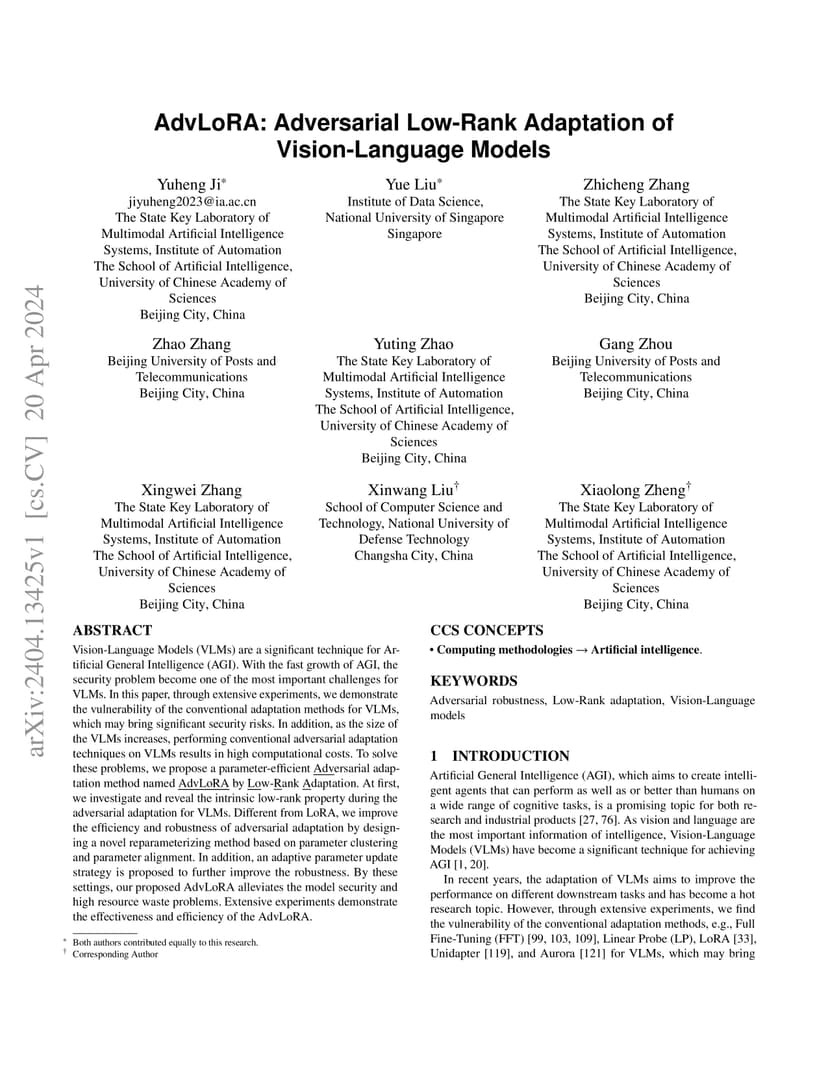 arXiv:2404.13425v1 [cs.CV] 20 Apr 2024

AdvLoRA: Adversarial Low-Rank Adaptation of Vision-Language Models

Yuheng Ji*
jiyuheng2023@ia.ac.cn
The State Key Laboratory of Multimodal Artificial Intelligence Systems, Institute of Automation
The School of Artificial Intelligence, University of Chinese Academy of Sciences
Beijing City, China

Yue Liu*
Institute of Data Science, National University of Singapore
Singapore

Zhicheng Zhang
The State Key Laboratory of Multimodal Artificial Intelligence Systems, Institute of Automation
The School of Artificial Intelligence, University of Chinese Academy of Sciences
Beijing City, China

Zhao Zhang
Beijing University of Posts and Telecommunications
Beijing City, China

Yuting Zhao
The State Key Laboratory of Multimodal Artificial Intelligence Systems, Institute of Automation
The School of Artificial Intelligence, University of Chinese Academy of Sciences
Beijing City, China

Gang Zhou
Beijing University of Posts and Telecommunications
Beijing City, China

Xingwei Zhang
The State Key Laboratory of Multimodal Artificial Intelligence Systems, Institute of Automation
The School of Artificial Intelligence, University of Chinese Academy of Sciences
Beijing City, China

Xinwang Liu†
School of Computer Science and Technology, National University of Defense Technology
Changsha City, China

Xiaolong Zheng†
The State Key Laboratory of Multimodal Artificial Intelligence Systems, Institute of Automation
The School of Artificial Intelligence, University of Chinese Academy of Sciences
Beijing City, China

ABSTRACT

Vision-Language Models (VLMs) are a significant technique for Artificial General Intelligence (AGI). With the fast growth of AGI, the security problem become one of the most important challenges for VLMs. In this paper, through extensive experiments, we demonstrate the vulnerability of the conventional adaptation methods for VLMs, which may bring significant security risks. In addition, as the size of the VLMs increases, performing conventional adversarial adaptation techniques on VLMs results in high computational costs. To solve these problems, we propose a parameter-efficient Adversarial adaptation method named AdvLoRA by Low-Rank Adaptation. At first, we investigate and reveal the intrinsic low-rank property during the adversarial adaptation for VLMs. Different from LoRA, we improve the efficiency and robustness of adversarial adaptation by designing a novel reparameterizing method based on parameter clustering and parameter alignment. In addition, an adaptive parameter update strategy is proposed to further improve the robustness. By these settings, our proposed AdvLoRA alleviates the model security and high resource waste problems. Extensive experiments demonstrate the effectiveness and efficiency of the AdvLoRA.

* Both authors contributed equally to this research.
† Corresponding Author

CCS CONCEPTS

• Computing methodologies → Artificial intelligence.

KEYWORDS

Adversarial robustness, Low-Rank adaptation, Vision-Language models

1 INTRODUCTION

Artificial General Intelligence (AGI), which aims to create intelligent agents that can perform as well as or better than humans on a wide range of cognitive tasks, is a promising topic for both research and industrial products [27, 76]. As vision and language are the most important information of intelligence, Vision-Language Models (VLMs) have become a significant technique for achieving AGI [1, 20].

In recent years, the adaptation of VLMs aims to improve the performance on different downstream tasks and has become a hot research topic. However, through extensive experiments, we find the vulnerability of the conventional adaptation methods, e.g., Full Fine-Tuning (FFT) [99, 103, 109], Linear Probe (LP), LoRA [33], Unidapter [119], and Aurora [121] for VLMs, which may bring